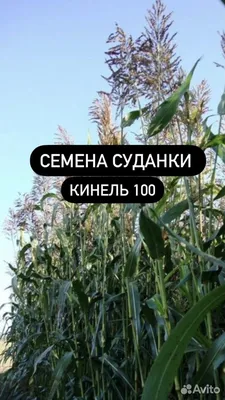 СЕМЕНА СУДАНКИ
КИНЕЛЬ 100
Avito